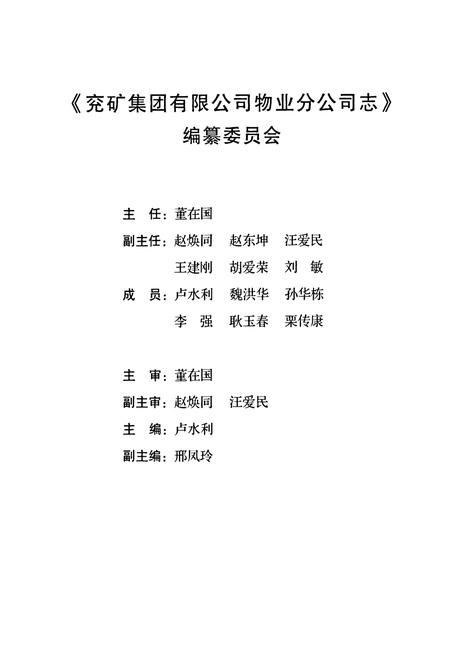 《兖矿集团有限公司物业分公司志》
编纂委员会

主　任：董在国
副主任：赵焕同　赵东坤　汪爱民
　　　　王建刚　胡爱荣　刘　敏
成　员：卢水利　魏洪华　孙华栋
　　　　李　强　耿玉春　栗传康

主　审：董在国
副主审：赵焕同　汪爱民
主　编：卢水利
副主编：邢凤玲